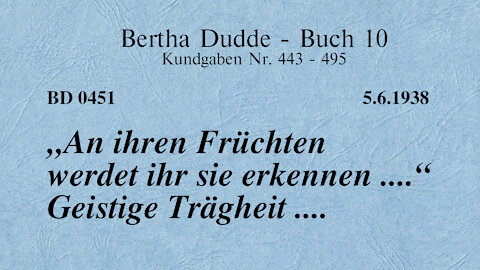 Bertha Dudde - Buch 10
Kundgaben Nr. 443 - 495

BD 0451

5.6.1938

„An ihren Früchten werdet ihr sie erkennen ....“ Geistige Trägheit ....